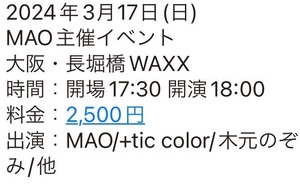 2024年3月17日(日)
MAO主催イベント
大阪・長堀橋WAXX
時間：開場17:30 開演18:00
料金：2,500円
出演：MAO/+tic color/木元のぞみ/他